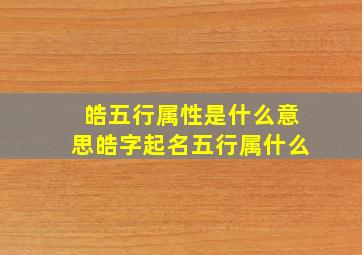 皓五行属性是什么意思皓字起名五行属什么